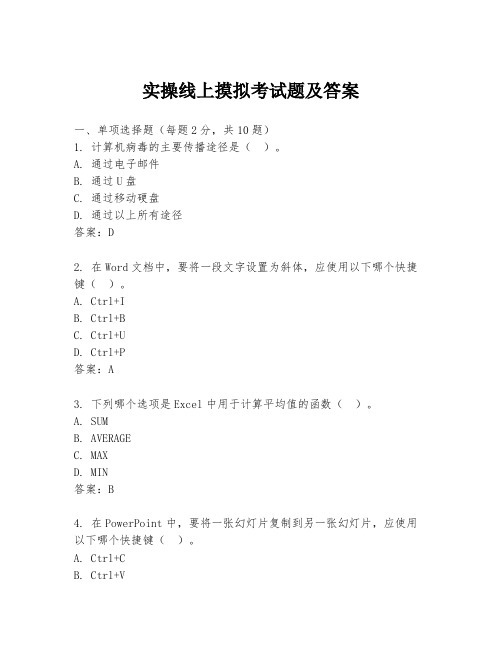 实操线上摸拟考试题及答案

一、单项选择题（每题2分，共10题）
1. 计算机病毒的主要传播途径是（ ）。
A. 通过电子邮件
B. 通过U盘
C. 通过移动硬盘
D. 通过以上所有途径
答案：D

2. 在Word文档中，要将一段文字设置为斜体，应使用以下哪个快捷键（ ）。
A. Ctrl+I
B. Ctrl+B
C. Ctrl+U
D. Ctrl+P
答案：A

3. 下列哪个选项是Excel中用于计算平均值的函数（ ）。
A. SUM
B. AVERAGE
C. MAX
D. MIN
答案：B

4. 在PowerPoint中，要将一张幻灯片复制到另一张幻灯片，应使用以下哪个快捷键（ ）。
A. Ctrl+C
B. Ctrl+V